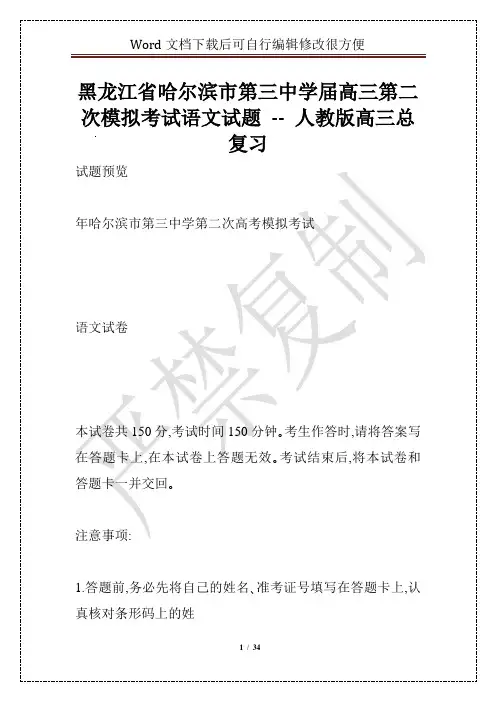 Word 文档下载后可自行编辑修改很方便

黑龙江省哈尔滨市第三中学届高三第二次模拟考试语文试题 -- 人教版高三总复习

试题预览

年哈尔滨市第三中学第二次高考模拟考试

语文试卷

本试卷共 150 分,考试时间 150 分钟。考生作答时,请将答案写在答题卡上,在本试卷上答题无效。考试结束后,将本试卷和答题卡一并交回。

注意事项:

1.答题前,务必先将自己的姓名、准考证号填写在答题卡上,认真核对条形码上的姓

严禁复制

1 / 34